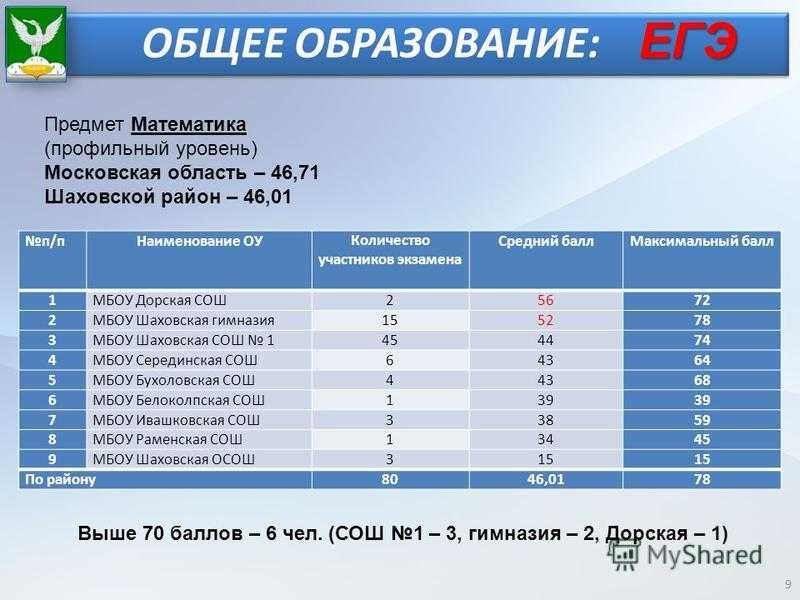 ОБЩЕЕ ОБРАЗОВАНИЕ: ЕГЭ

Предмет Математика
(профильный уровень)
Московская область – 46,71
Шаховской район – 46,01

| №п/п | Наименование ОУ | Количество участников экзамена | Средний балл | Максимальный балл |
|---|---|---|---|---|
| 1 | МБОУ Дорская СОШ | 2 | 56 | 72 |
| 2 | МБОУ Шаховская гимназия | 15 | 52 | 78 |
| 3 | МБОУ Шаховская СОШ № 1 | 45 | 44 | 74 |
| 4 | МБОУ Серединская СОШ | 6 | 43 | 64 |
| 5 | МБОУ Бухоловская СОШ | 4 | 43 | 68 |
| 6 | МБОУ Белоколпская СОШ | 1 | 39 | 39 |
| 7 | МБОУ Ивашковская СОШ | 3 | 38 | 59 |
| 8 | МБОУ Раменская СОШ | 1 | 34 | 45 |
| 9 | МБОУ Шаховская ОСОШ | 3 | 15 | 15 |
| По району | | 80 | 46,01 | 78 |

Выше 70 баллов – 6 чел. (СОШ №1 – 3, гимназия – 2, Дорская – 1)

MyShared

9